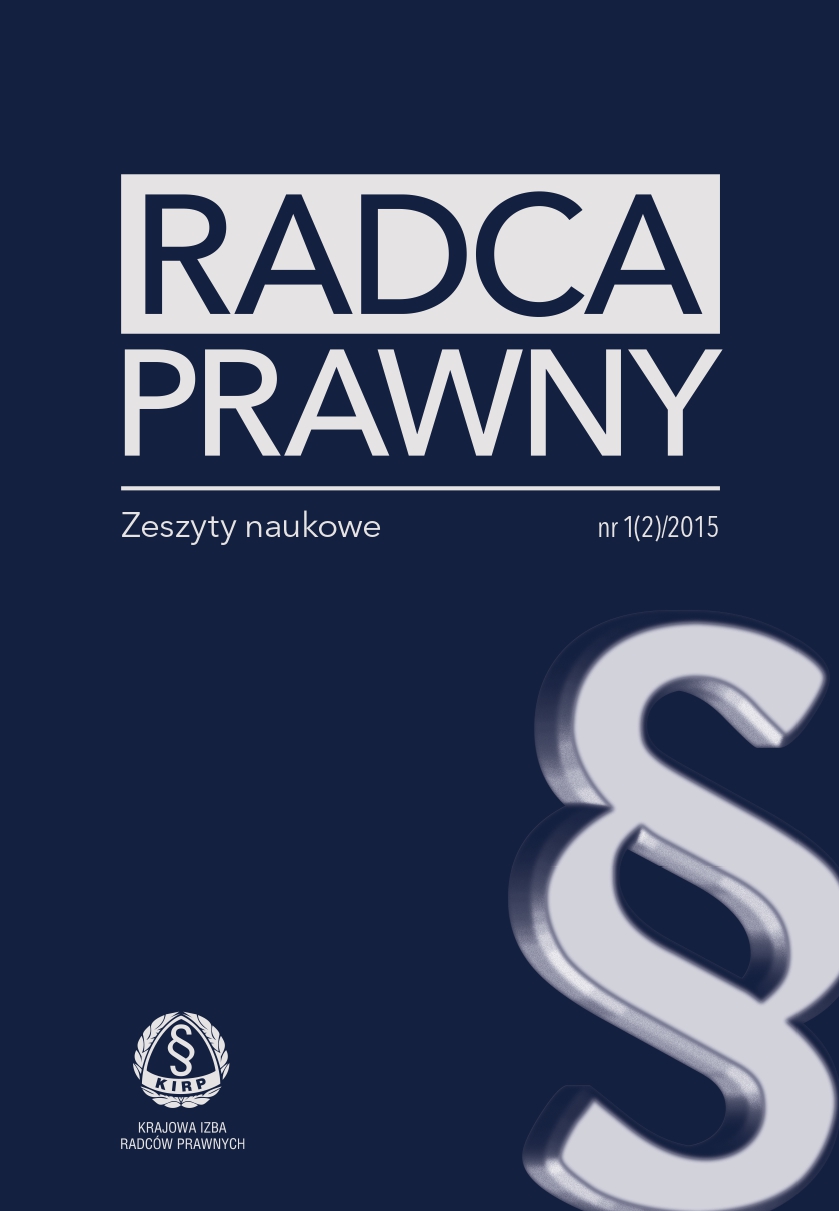 RADCA PRAWNY

Zeszyty naukowe

nr 1(2)/2015

§

§ KIRP

KRAJOWA IZBA RADCÓW PRAWNYCH